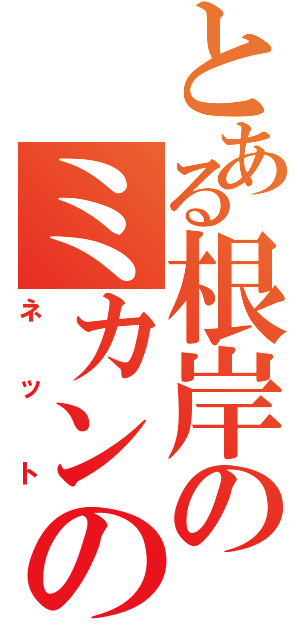 とある根岸の
ミカンの
ネット